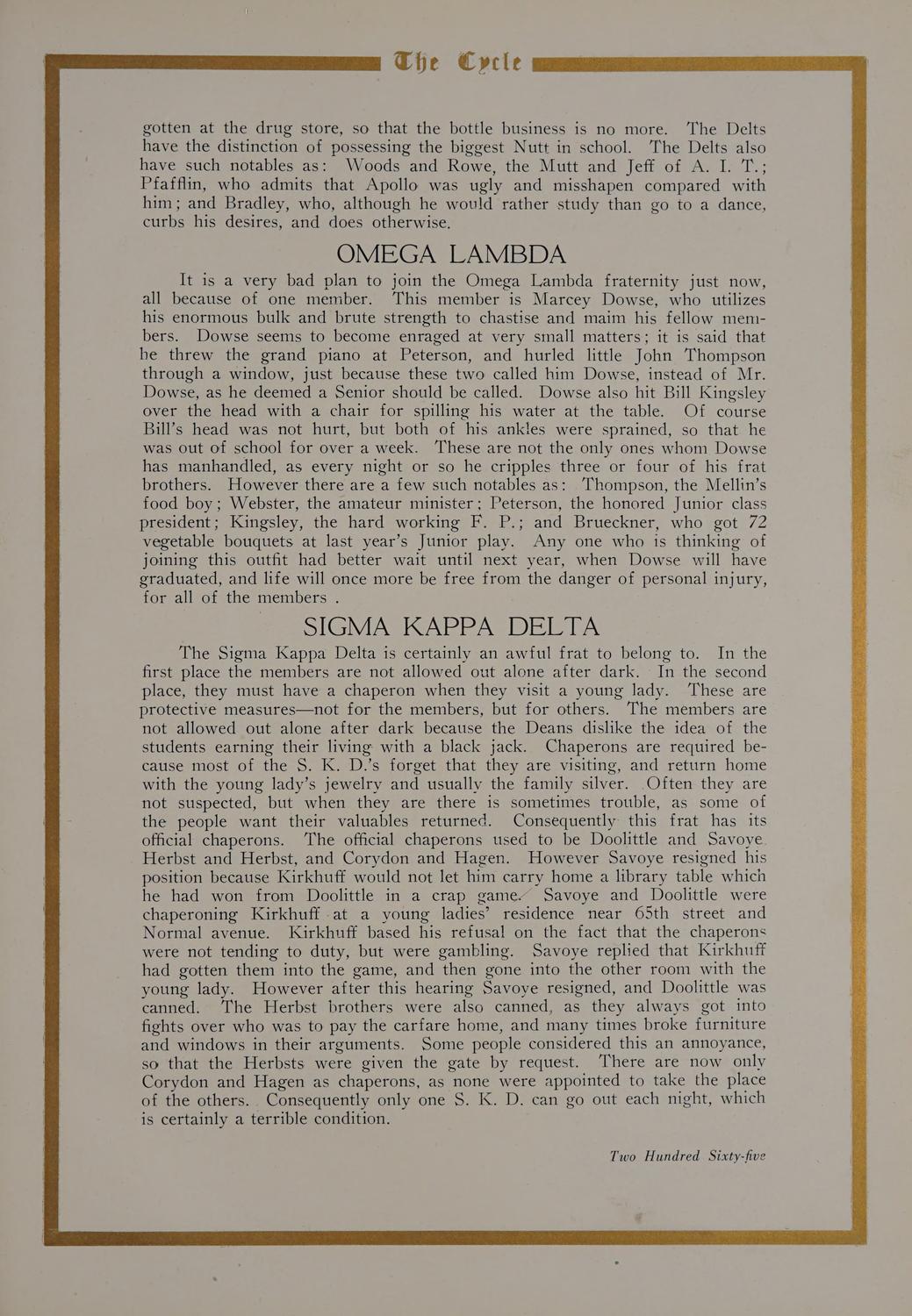 The Cycle

gotten at the drug store, so that the bottle business is no more. The Delts have the distinction of possessing the biggest Nutt in school. The Delts also have such notables as: Woods and Rowe, the Mutt and Jeff of A. I. T.; Pfafflin, who admits that Apollo was ugly and misshapen compared with him; and Bradley, who, although he would rather study than go to a dance, curbs his desires, and does otherwise.

OMEGA LAMBDA

It is a very bad plan to join the Omega Lambda fraternity just now, all because of one member. This member is Marcey Dowse, who utilizes his enormous bulk and brute strength to chastise and maim his fellow members. Dowse seems to become enraged at very small matters; it is said that he threw the grand piano at Peterson, and hurled little John Thompson through a window, just because these two called him Dowse, instead of Mr. Dowse, as he deemed a Senior should be called. Dowse also hit Bill Kingsley over the head with a chair for spilling his water at the table. Of course Bill's head was not hurt, but both of his ankles were sprained, so that he was out of school for over a week. These are not the only ones whom Dowse has manhandled, as every night or so he cripples three or four of his frat brothers. However there are a few such notables as: Thompson, the Mellin's food boy; Webster, the amateur minister; Peterson, the honored Junior class president; Kingsley, the hard working F. P.; and Brueckner, who got 72 vegetable bouquets at last year's Junior play. Any one who is thinking of joining this outfit had better wait until next year, when Dowse will have graduated, and life will once more be free from the danger of personal injury, for all of the members .

SIGMA KAPPA DELTA

The Sigma Kappa Delta is certainly an awful frat to belong to. In the first place the members are not allowed out alone after dark. In the second place, they must have a chaperon when they visit a young lady. These are protective measures—not for the members, but for others. The members are not allowed out alone after dark because the Deans dislike the idea of the students earning their living with a black jack. Chaperons are required because most of the S. K. D.'s forget that they are visiting, and return home with the young lady's jewelry and usually the family silver. Often they are not suspected, but when they are there is sometimes trouble, as some of the people want their valuables returned. Consequently this frat has its official chaperons. The official chaperons used to be Doolittle and Savoye. Herbst and Herbst, and Corydon and Hagen. However Savoye resigned his position because Kirkhuff would not let him carry home a library table which he had won from Doolittle in a crap game. Savoye and Doolittle were chaperoning Kirkhuff at a young ladies' residence near 65th street and Normal avenue. Kirkhuff based his refusal on the fact that the chaperons were not tending to duty, but were gambling. Savoye replied that Kirkhuff had gotten them into the game, and then gone into the other room with the young lady. However after this hearing Savoye resigned, and Doolittle was canned. The Herbst brothers were also canned, as they always got into fights over who was to pay the carfare home, and many times broke furniture and windows in their arguments. Some people considered this an annoyance, so that the Herbsts were given the gate by request. There are now only Corydon and Hagen as chaperons, as none were appointed to take the place of the others. Consequently only one S. K. D. can go out each night, which is certainly a terrible condition.

Two Hundred Sixty-five